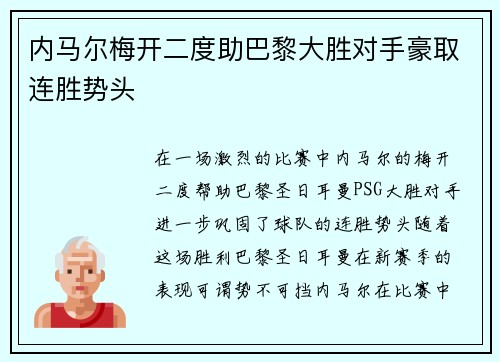 内马尔梅开二度助巴黎大胜对手豪取连胜势头

在一场激烈的比赛中内马尔的梅开二度帮助巴黎圣日耳曼PSG大胜对手进一步巩固了球队的连胜势头随着这场胜利巴黎圣日耳曼在新赛季的表现可谓势不可挡内马尔在比赛中